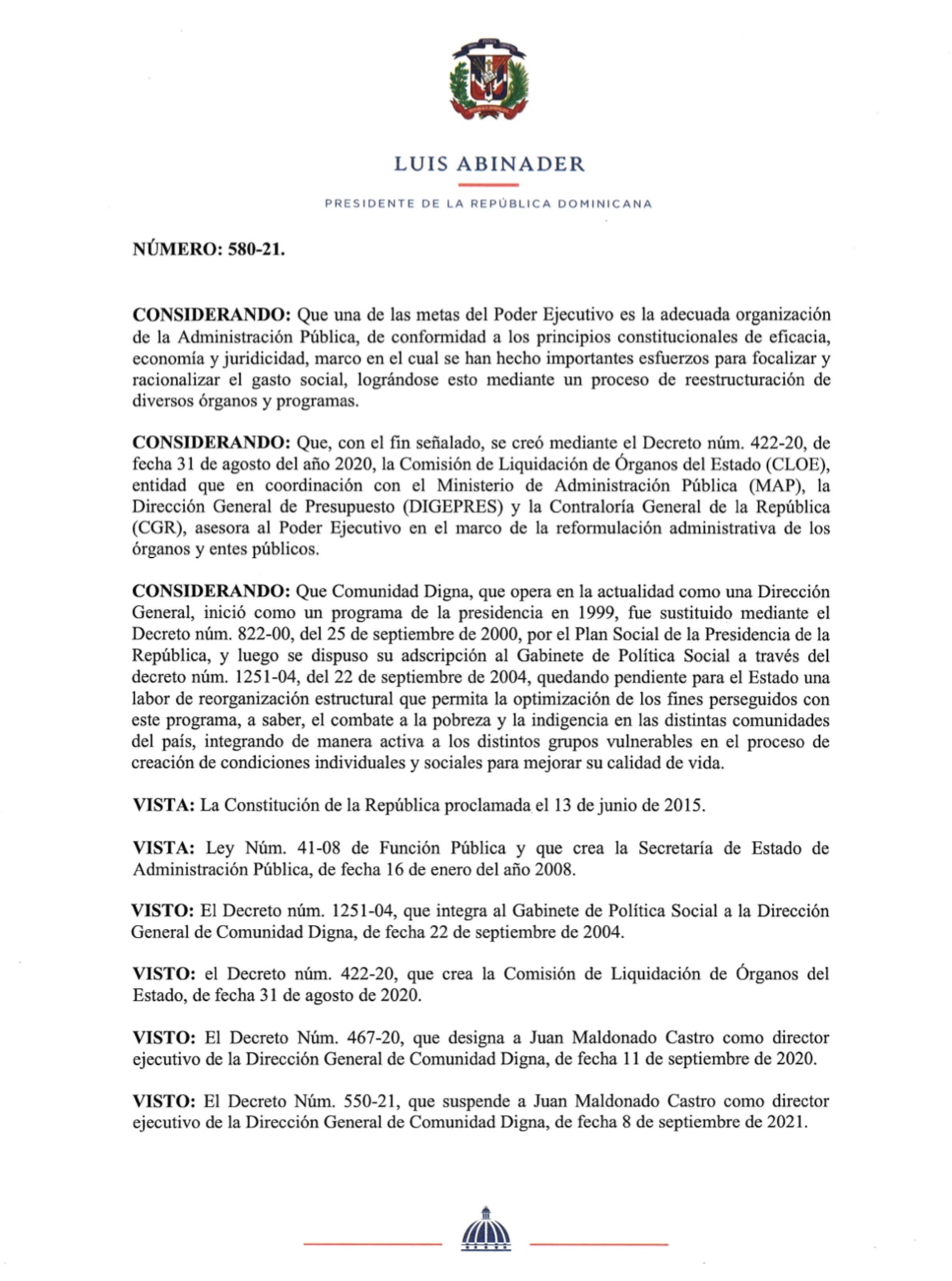 LUIS ABINADER

PRESIDENTE DE LA REPÚBLICA DOMINICANA

NÚMERO: 580-21.

CONSIDERANDO: Que una de las metas del Poder Ejecutivo es la adecuada organización de la Administración Pública, de conformidad a los principios constitucionales de eficacia, economía y juridicidad, marco en el cual se han hecho importantes esfuerzos para focalizar y racionalizar el gasto social, lográndose esto mediante un proceso de reestructuración de diversos órganos y programas.

CONSIDERANDO: Que, con el fin señalado, se creó mediante el Decreto núm. 422-20, de fecha 31 de agosto del año 2020, la Comisión de Liquidación de Órganos del Estado (CLOE), entidad que en coordinación con el Ministerio de Administración Pública (MAP), la Dirección General de Presupuesto (DIGEPRES) y la Contraloría General de la República (CGR), asesora al Poder Ejecutivo en el marco de la reformulación administrativa de los órganos y entes públicos.

CONSIDERANDO: Que Comunidad Digna, que opera en la actualidad como una Dirección General, inició como un programa de la presidencia en 1999, fue sustituido mediante el Decreto núm. 822-00, del 25 de septiembre de 2000, por el Plan Social de la Presidencia de la República, y luego se dispuso su adscripción al Gabinete de Política Social a través del decreto núm. 1251-04, del 22 de septiembre de 2004, quedando pendiente para el Estado una labor de reorganización estructural que permita la optimización de los fines perseguidos con este programa, a saber, el combate a la pobreza y la indigencia en las distintas comunidades del país, integrando de manera activa a los distintos grupos vulnerables en el proceso de creación de condiciones individuales y sociales para mejorar su calidad de vida.

VISTA: La Constitución de la República proclamada el 13 de junio de 2015.

VISTA: Ley Núm. 41-08 de Función Pública y que crea la Secretaría de Estado de Administración Pública, de fecha 16 de enero del año 2008.

VISTO: El Decreto núm. 1251-04, que integra al Gabinete de Política Social a la Dirección General de Comunidad Digna, de fecha 22 de septiembre de 2004.

VISTO: el Decreto núm. 422-20, que crea la Comisión de Liquidación de Órganos del Estado, de fecha 31 de agosto de 2020.

VISTO: El Decreto Núm. 467-20, que designa a Juan Maldonado Castro como director ejecutivo de la Dirección General de Comunidad Digna, de fecha 11 de septiembre de 2020.

VISTO: El Decreto Núm. 550-21, que suspende a Juan Maldonado Castro como director ejecutivo de la Dirección General de Comunidad Digna, de fecha 8 de septiembre de 2021.